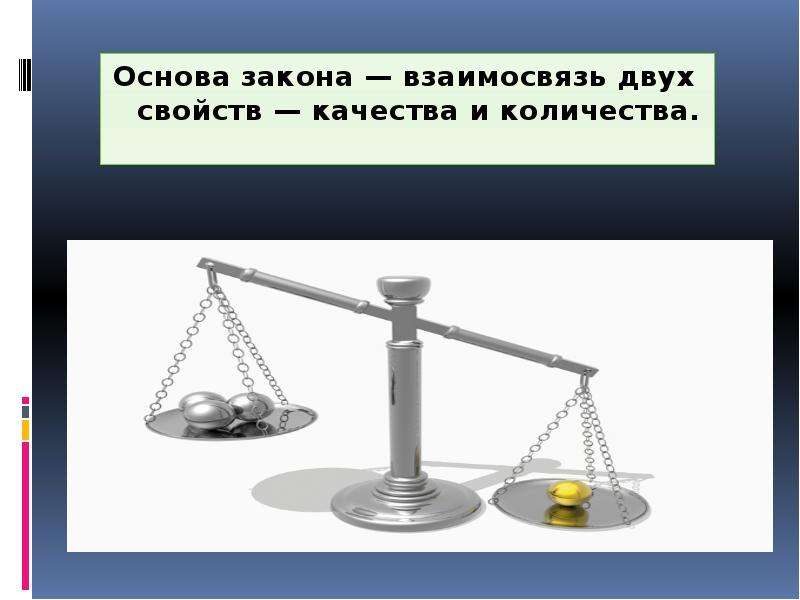 Основа закона — взаимосвязь двух свойств — качества и количества.